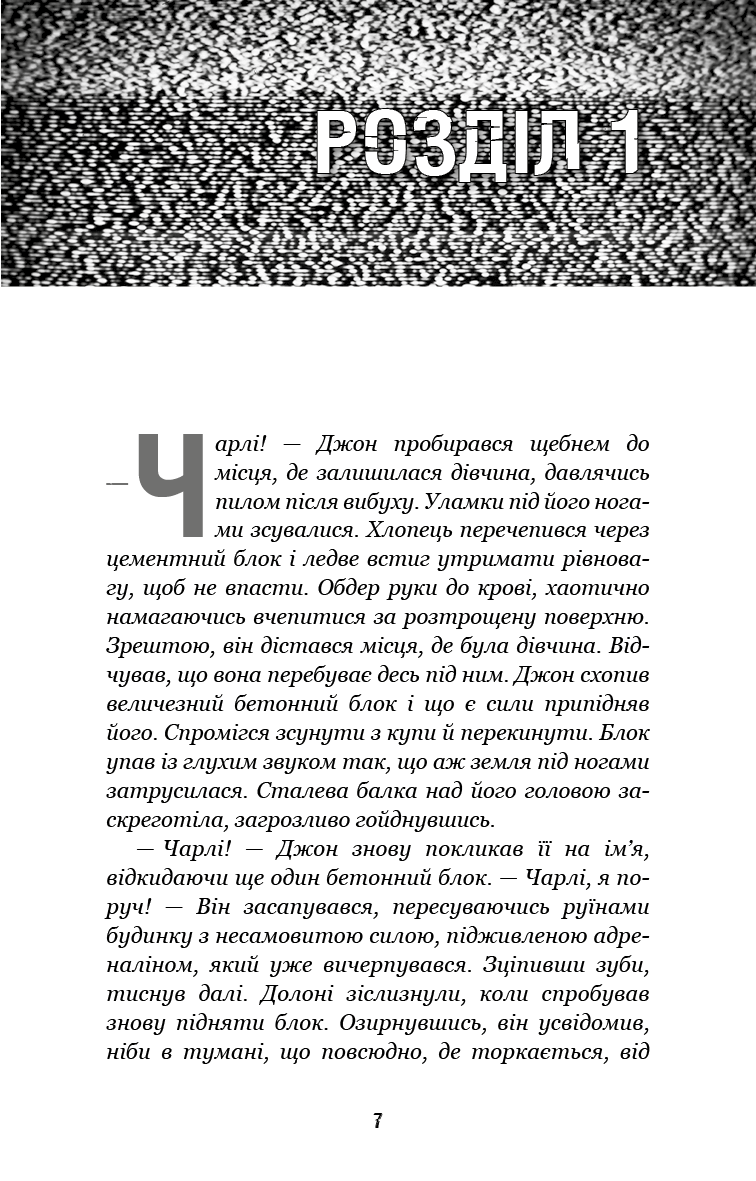 РОЗДІЛ 1

— Чарлі! — Джон пробирався щебнем до місця, де залишилася дівчина, давлячись пилом після вибуху. Уламки під його ногами зсувалися. Хлопець перечепився через цементний блок і ледве встиг утримати рівновагу, щоб не впасти. Обдер руки до крові, хаотично намагаючись вчепитися за розтрощену поверхню. Зрештою, він дістався місця, де була дівчина. Відчував, що вона перебуває десь під ним. Джон схопив величезний бетонний блок і що є сили припідняв його. Спромігся зсунути з купи й перекинути. Блок упав із глухим звуком так, що аж земля під ногами затрусилася. Сталева балка над його головою заскреготіла, загрозливо гойднувшись.

— Чарлі! — Джон знову покликав її на ім'я, відкидаючи ще один бетонний блок. — Чарлі, я поруч! — Він засапувався, пересуваючись руїнами будинку з несамовитою силою, підживленою адреналіном, який уже вичерпувався. Зціпивши зуби, тиснув далі. Долоні зіслизнули, коли спробував знову підняти блок. Озирнувшись, він усвідомив, ніби в тумані, що повсюдно, де торкається, від

7